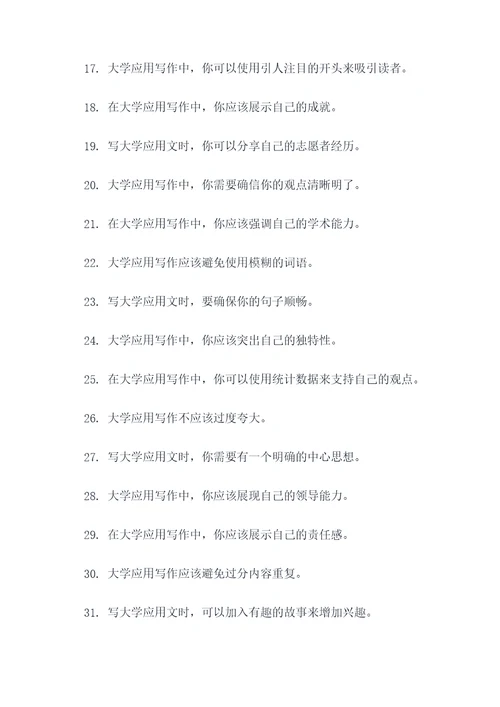 17. 大学应用写作中，你可以使用引人注目的开头来吸引读者。

18. 在大学应用写作中，你应该展示自己的成就。

19. 写大学应用文时，你可以分享自己的志愿者经历。

20. 大学应用写作中，你需要确信你的观点清晰明了。

21. 在大学应用写作中，你应该强调自己的学术能力。

22. 大学应用写作应该避免使用模糊的词语。

23. 写大学应用文时，要确保你的句子顺畅。

24. 大学应用写作中，你应该突出自己的独特性。

25. 在大学应用写作中，你可以使用统计数据来支持自己的观点。

26. 大学应用写作不应该过度夸大。

27. 写大学应用文时，你需要有一个明确的中心思想。

28. 大学应用写作中，你应该展现自己的领导能力。

29. 在大学应用写作中，你应该展示自己的责任感。

30. 大学应用写作应该避免过分内容重复。

31. 写大学应用文时，可以加入有趣的故事来增加兴趣。